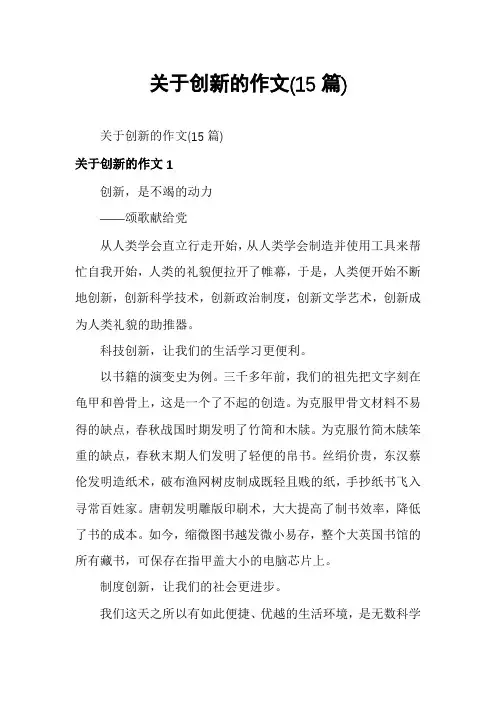 关于创新的作文(15 篇)

关于创新的作文(15 篇)

关于创新的作文 1

创新，是不竭的动力

——颂歌献给党

从人类学会直立行走开始，从人类学会制造并使用工具来帮忙自我开始，人类的礼貌便拉开了帷幕，于是，人类便开始不断地创新，创新科学技术，创新政治制度，创新文学艺术，创新成为人类礼貌的助推器。

科技创新，让我们的生活学习更便利。

以书籍的演变史为例。三千多年前，我们的祖先把文字刻在龟甲和兽骨上，这是一个了不起的创造。为克服甲骨文材料不易得的缺点，春秋战国时期发明了竹简和木牍。为克服竹简木牍笨重的缺点，春秋末期人们发明了轻便的帛书。丝绢价贵，东汉蔡伦发明造纸术，破布渔网树皮制成既轻且贱的纸，手抄纸书飞入寻常百姓家。唐朝发明雕版印刷术，大大提高了制书效率，降低了书的成本。如今，缩微图书越发微小易存，整个大英国书馆的所有藏书，可保存在指甲盖大小的电脑芯片上。

制度创新，让我们的社会更进步。

我们这天之所以有如此便捷、优越的生活环境，是无数科学